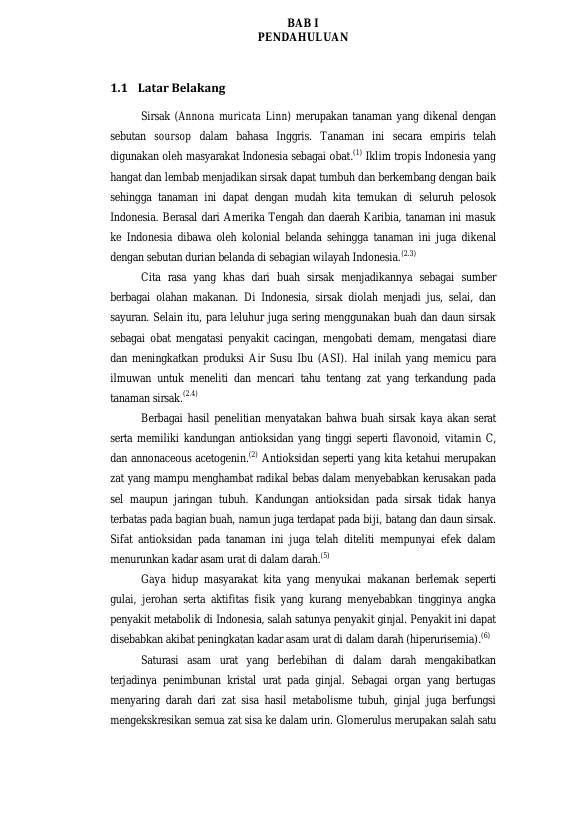 BAB I
PENDAHULUAN

1.1 Latar Belakang

Sirsak (Annona muricata Linn) merupakan tanaman yang dikenal dengan sebutan soursop dalam bahasa Inggris. Tanaman ini secara empiris telah digunakan oleh masyarakat Indonesia sebagai obat.$^{(1)}$ Iklim tropis Indonesia yang hangat dan lembab menjadikan sirsak dapat tumbuh dan berkembang dengan baik sehingga tanaman ini dapat dengan mudah kita temukan di seluruh pelosok Indonesia. Berasal dari Amerika Tengah dan daerah Karibia, tanaman ini masuk ke Indonesia dibawa oleh kolonial belanda sehingga tanaman ini juga dikenal dengan sebutan durian belanda di sebagian wilayah Indonesia.$^{(2,3)}$

Cita rasa yang khas dari buah sirsak menjadikannya sebagai sumber berbagai olahan makanan. Di Indonesia, sirsak diolah menjadi jus, selai, dan sayuran. Selain itu, para leluhur juga sering menggunakan buah dan daun sirsak sebagai obat mengatasi penyakit cacingan, mengobati demam, mengatasi diare dan meningkatkan produksi Air Susu Ibu (ASI). Hal inilah yang memicu para ilmuwan untuk meneliti dan mencari tahu tentang zat yang terkandung pada tanaman sirsak.$^{(2,4)}$

Berbagai hasil penelitian menyatakan bahwa buah sirsak kaya akan serat serta memiliki kandungan antioksidan yang tinggi seperti flavonoid, vitamin C, dan annonaceous acetogenin.$^{(2)}$ Antioksidan seperti yang kita ketahui merupakan zat yang mampu menghambat radikal bebas dalam menyebabkan kerusakan pada sel maupun jaringan tubuh. Kandungan antioksidan pada sirsak tidak hanya terbatas pada bagian buah, namun juga terdapat pada biji, batang dan daun sirsak. Sifat antioksidan pada tanaman ini juga telah diteliti mempunyai efek dalam menurunkan kadar asam urat di dalam darah.$^{(5)}$

Gaya hidup masyarakat kita yang menyukai makanan berlemak seperti gulai, jerohan serta aktifitas fisik yang kurang menyebabkan tingginya angka penyakit metabolik di Indonesia, salah satunya penyakit ginjal. Penyakit ini dapat disebabkan akibat peningkatan kadar asam urat di dalam darah (hiperurisemia).$^{(6)}$

Saturasi asam urat yang berlebihan di dalam darah mengakibatkan terjadinya penimbunan kristal urat pada ginjal. Sebagai organ yang bertugas menyaring darah dari zat sisa hasil metabolisme tubuh, ginjal juga berfungsi mengekskresikan semua zat sisa ke dalam urin. Glomerulus merupakan salah satu